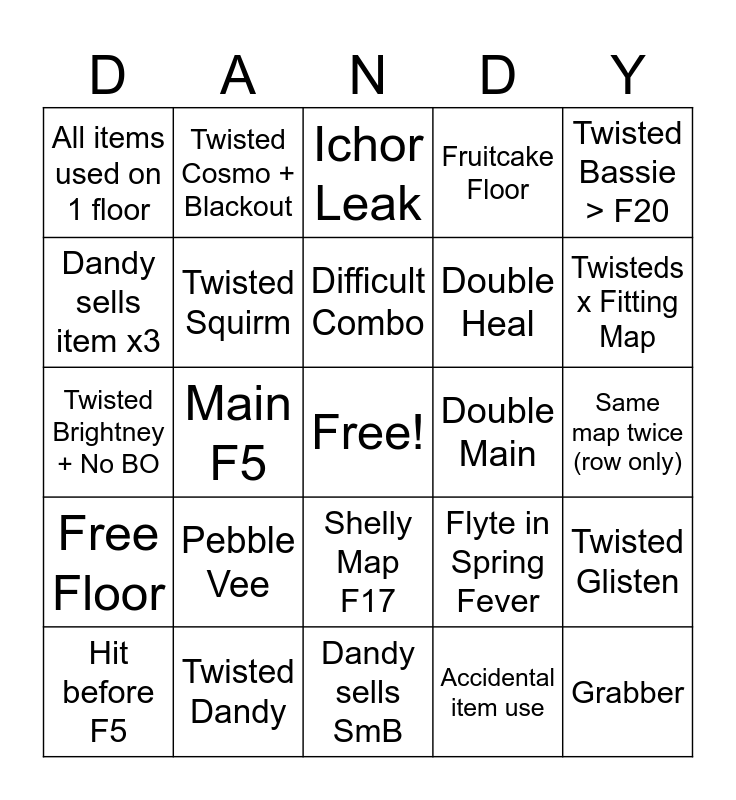 | D | A | N | D | Y |
|---|---|---|---|---|
| All items used on 1 floor | Twisted Cosmo + Blackout | Ichor Leak | Fruitcake Floor | Twisted Bassie > F20 |
| Dandy sells item x3 | Twisted Squirm | Difficult Combo | Double Heal | Twisteds x Fitting Map |
| Twisted Brightney + No BO | Main F5 | Free! | Double Main | Same map twice (row only) |
| Free Floor | Pebble Vee | Shelly Map F17 | Flyte in Spring Fever | Twisted Glisten |
| Hit before F5 | Twisted Dandy | Dandy sells SmB | Accidental item use | Grabber |